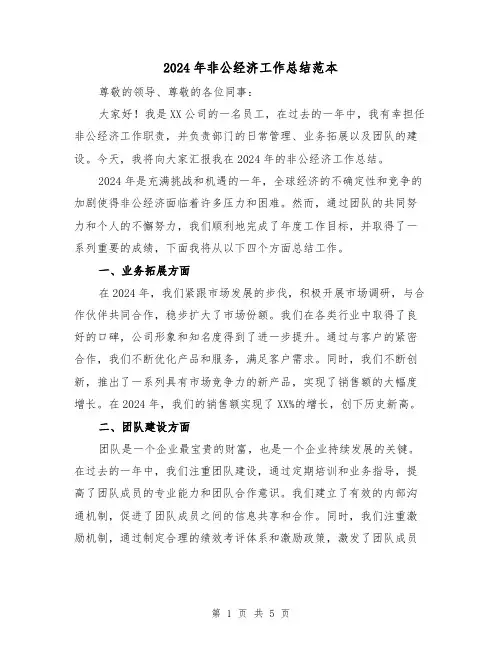 2024年非公经济工作总结范本

尊敬的领导、尊敬的各位同事：

大家好！我是XX公司的一名员工，在过去的一年中，我有幸担任非公经济工作职责，并负责部门的日常管理、业务拓展以及团队的建设。今天，我将向大家汇报我在2024年的非公经济工作总结。

2024年是充满挑战和机遇的一年，全球经济的不确定性和竞争的加剧使得非公经济面临着许多压力和困难。然而，通过团队的共同努力和个人的不懈努力，我们顺利地完成了年度工作目标，并取得了一系列重要的成绩，下面我将从以下四个方面总结工作。

一、业务拓展方面

在2024年，我们紧跟市场发展的步伐，积极开展市场调研，与合作伙伴共同合作，稳步扩大了市场份额。我们在各类行业中取得了良好的口碑，公司形象和知名度得到了进一步提升。通过与客户的紧密合作，我们不断优化产品和服务，满足客户需求。同时，我们不断创新，推出了一系列具有市场竞争力的新产品，实现了销售额的大幅度增长。在2024年，我们的销售额实现了XX%的增长，创下历史新高。

二、团队建设方面

团队是一个企业最宝贵的财富，也是一个企业持续发展的关键。在过去的一年中，我们注重团队建设，通过定期培训和业务指导，提高了团队成员的专业能力和团队合作意识。我们建立了有效的内部沟通机制，促进了团队成员之间的信息共享和合作。同时，我们注重激励机制，通过制定合理的绩效考评体系和激励政策，激发了团队成员

第 1 页 共 5 页